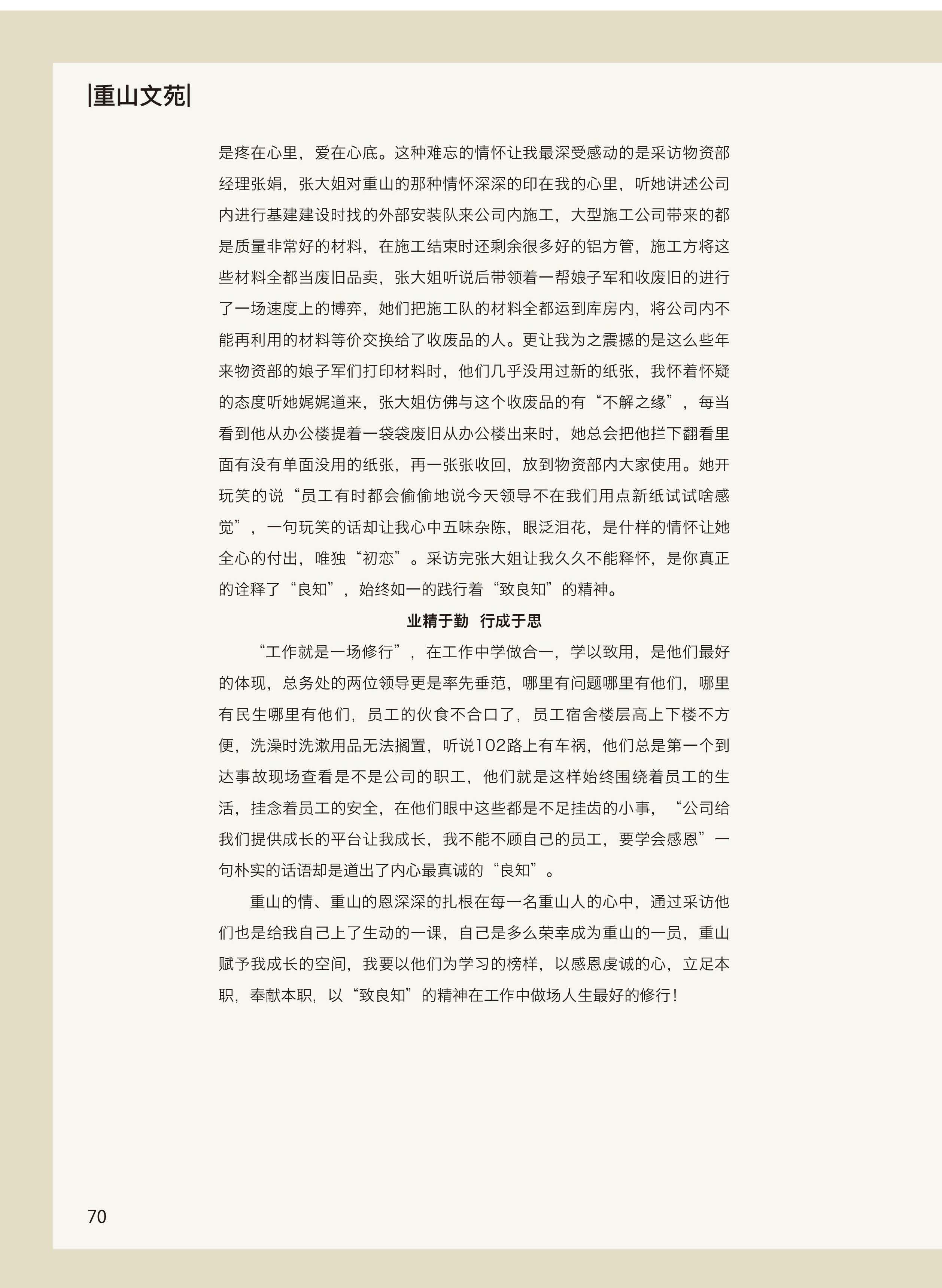 |重山文苑|

是疼在心里，爱在心底。这种难忘的情怀让我最深受感动的是采访物资部经理张娟，张大姐对重山的那种情怀深深的印在我的心里，听她讲述公司内进行基建建设时找的外部安装队来公司内施工，大型施工公司带来的都是质量非常好的材料，在施工结束时还剩余很多好的铝方管，施工方将这些材料全都当废旧品卖，张大姐听说后带领着一帮娘子军和收废旧的进行了一场速度上的博弈，她们把施工队的材料全都运到库房内，将公司内不能再利用的材料等价交换给了收废品的人。更让我为之震撼的是这么些年来物资部的娘子军们打印材料时，他们几乎没用过新的纸张，我怀着怀疑的态度听她娓娓道来，张大姐仿佛与这个收废品的有“不解之缘”，每当看到他从办公楼提着一袋袋废旧从办公楼出来时，她总会把他拦下翻看里面有没有单面没用的纸张，再一张张收回，放到物资部内大家使用。她开玩笑的说“员工有时都会偷偷地说今天领导不在我们用点新纸试试啥感觉”，一句玩笑的话却让我心中五味杂陈，眼泛泪花，是什样的情怀让她全心的付出，唯独“初恋”。采访完张大姐让我久久不能释怀，是你真正的诠释了“良知”，始终如一的践行着“致良知”的精神。

业精于勤　行成于思

“工作就是一场修行”，在工作中学做合一，学以致用，是他们最好的体现，总务处的两位领导更是率先垂范，哪里有问题哪里有他们，哪里有民生哪里有他们，员工的伙食不合口了，员工宿舍楼层高上下楼不方便，洗澡时洗漱用品无法搁置，听说102路上有车祸，他们总是第一个到达事故现场查看是不是公司的职工，他们就是这样始终围绕着员工的生活，挂念着员工的安全，在他们眼中这些都是不足挂齿的小事，“公司给我们提供成长的平台让我成长，我不能不顾自己的员工，要学会感恩”一句朴实的话语却是道出了内心最真诚的“良知”。

重山的情、重山的恩深深的扎根在每一名重山人的心中，通过采访他们也是给我自己上了生动的一课，自己是多么荣幸成为重山的一员，重山赋予我成长的空间，我要以他们为学习的榜样，以感恩虔诚的心，立足本职，奉献本职，以“致良知”的精神在工作中做场人生最好的修行！

70